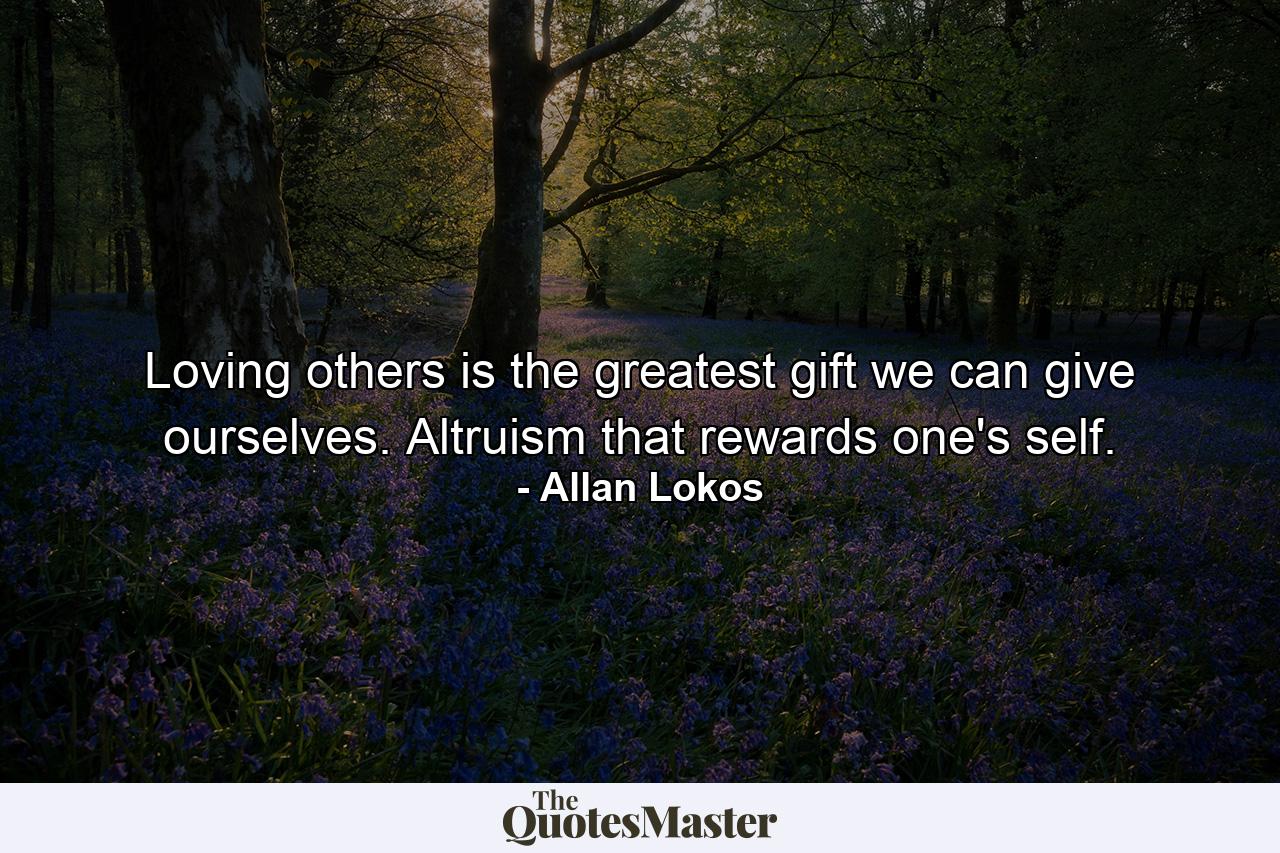 Loving others is the greatest gift we can give ourselves. Altruism that rewards one's self.
- Allan Lokos

The QuotesMaster